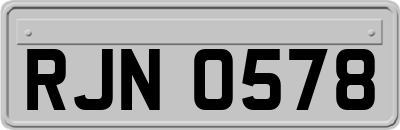 RJN 0578